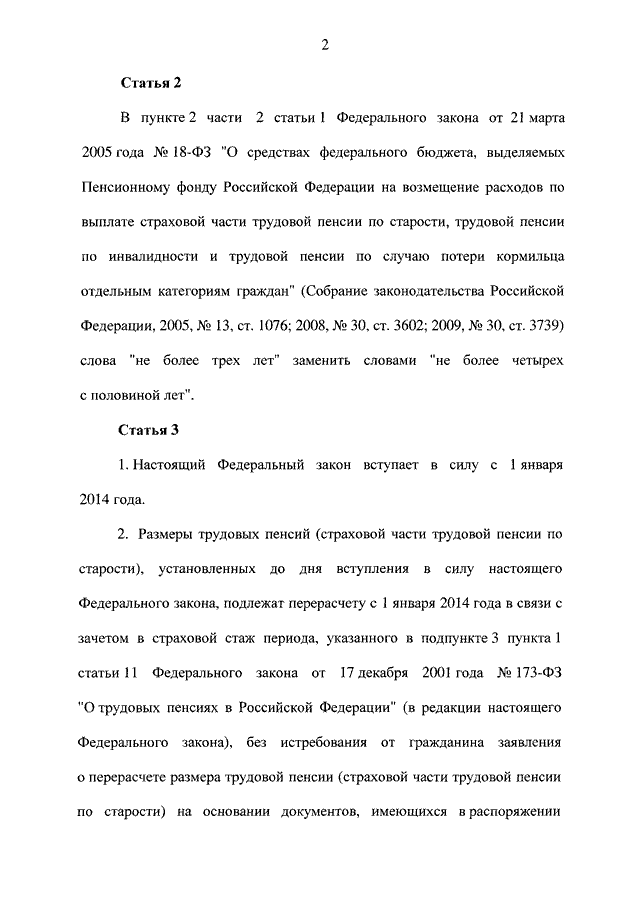 2

Статья 2

В пункте 2 части 2 статьи 1 Федерального закона от 21 марта 2005 года № 18-ФЗ "О средствах федерального бюджета, выделяемых Пенсионному фонду Российской Федерации на возмещение расходов по выплате страховой части трудовой пенсии по старости, трудовой пенсии по инвалидности и трудовой пенсии по случаю потери кормильца отдельным категориям граждан" (Собрание законодательства Российской Федерации, 2005, № 13, ст. 1076; 2008, № 30, ст. 3602; 2009, № 30, ст. 3739) слова "не более трех лет" заменить словами "не более четырех с половиной лет".

Статья 3

1. Настоящий Федеральный закон вступает в силу с 1 января 2014 года.

2. Размеры трудовых пенсий (страховой части трудовой пенсии по старости), установленных до дня вступления в силу настоящего Федерального закона, подлежат перерасчету с 1 января 2014 года в связи с зачетом в страховой стаж периода, указанного в подпункте 3 пункта 1 статьи 11 Федерального закона от 17 декабря 2001 года № 173-ФЗ "О трудовых пенсиях в Российской Федерации" (в редакции настоящего Федерального закона), без истребования от гражданина заявления о перерасчете размера трудовой пенсии (страховой части трудовой пенсии по старости) на основании документов, имеющихся в распоряжении